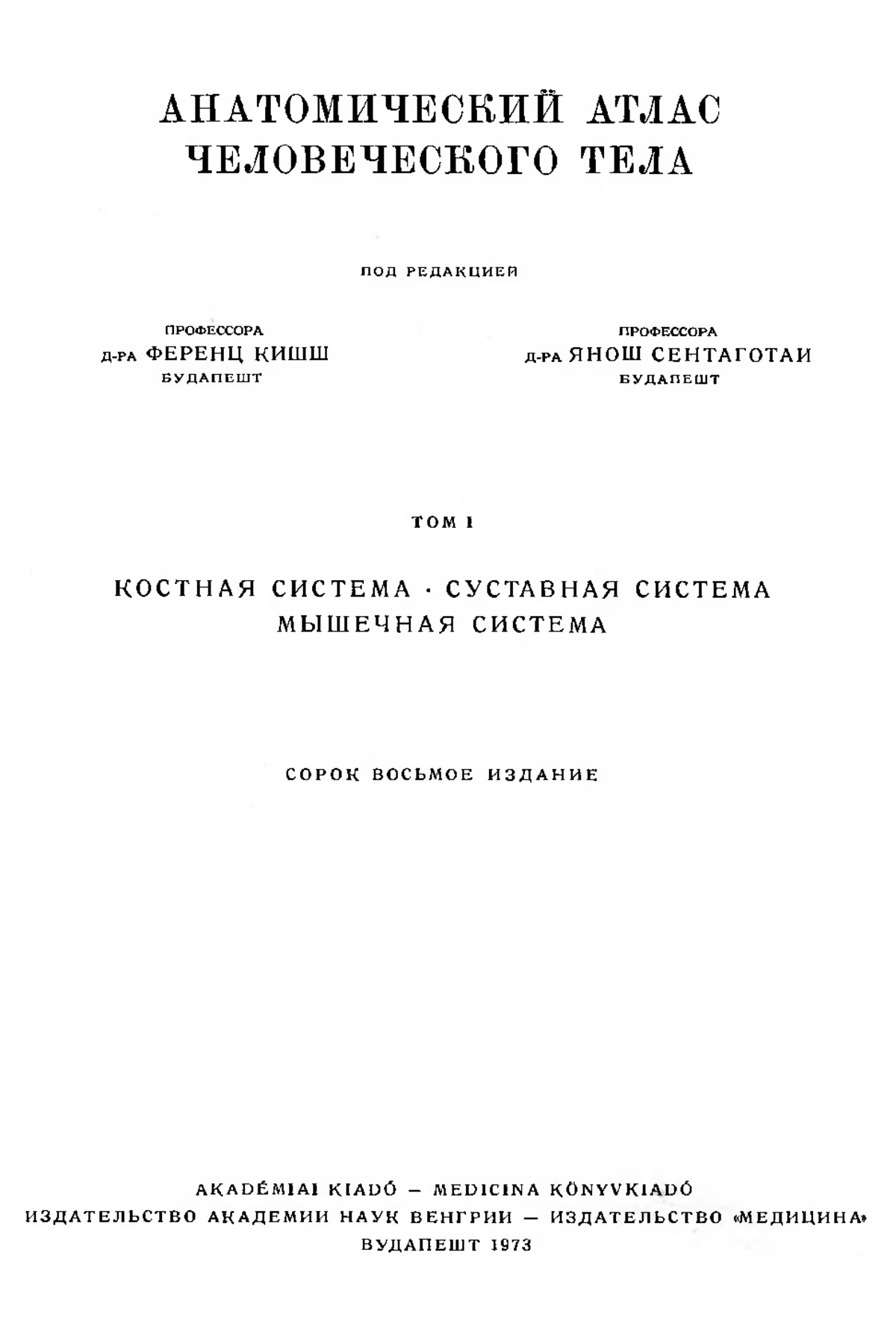 АНАТОМИЧЕСКИЙ АТЛАС ЧЕЛОВЕЧЕСКОГО ТЕЛА

ПОД РЕДАКЦИЕЙ

ПРОФЕССОРА
Д-РА ФЕРЕНЦ КИШШ
БУДАПЕШТ

ПРОФЕССОРА
Д-РА ЯНОШ СЕНТАГОТАИ
БУДАПЕШТ

ТОМ I

КОСТНАЯ СИСТЕМА · СУСТАВНАЯ СИСТЕМА
МЫШЕЧНАЯ СИСТЕМА

СОРОК ВОСЬМОЕ ИЗДАНИЕ

AKADÉMIAI KIADÓ — MEDICINA KÖNYVKIADÓ
ИЗДАТЕЛЬСТВО АКАДЕМИИ НАУК ВЕНГРИИ — ИЗДАТЕЛЬСТВО «МЕДИЦИНА»
БУДАПЕШТ 1973